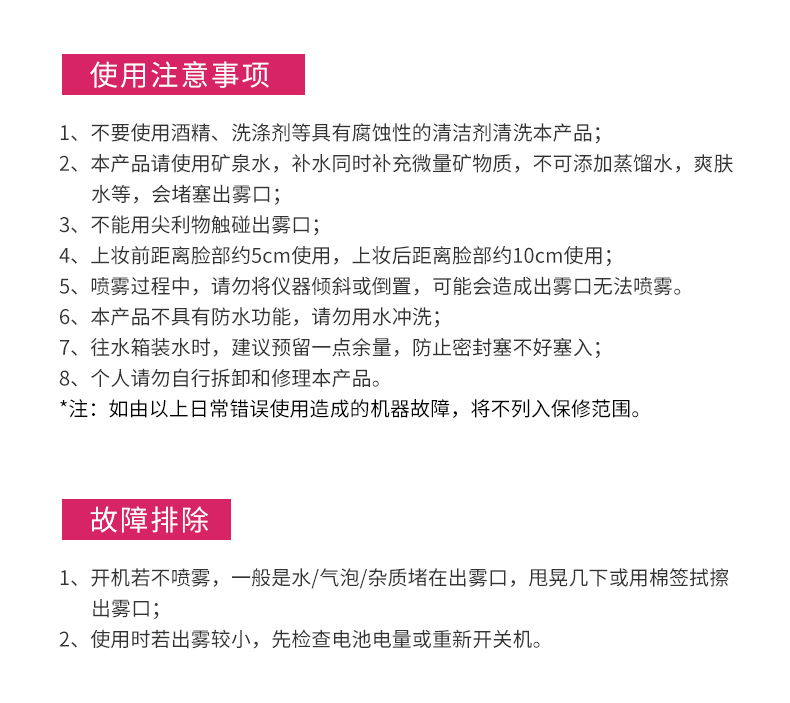 使用注意事项

1、不要使用酒精、洗涤剂等具有腐蚀性的清洁剂清洗本产品；
2、本产品请使用矿泉水，补水同时补充微量矿物质，不可添加蒸馏水，爽肤水等，会堵塞出雾口；
3、不能用尖利物触碰出雾口；
4、上妆前距离脸部约5cm使用，上妆后距离脸部约10cm使用；
5、喷雾过程中，请勿将仪器倾斜或倒置，可能会造成出雾口无法喷雾。
6、本产品不具有防水功能，请勿用水冲洗；
7、往水箱装水时，建议预留一点余量，防止密封塞不好塞入；
8、个人请勿自行拆卸和修理本产品。
*注：如由以上日常错误使用造成的机器故障，将不列入保修范围。

故障排除

1、开机若不喷雾，一般是水/气泡/杂质堵在出雾口，甩晃几下或用棉签拭擦出雾口；
2、使用时若出雾较小，先检查电池电量或重新开关机。